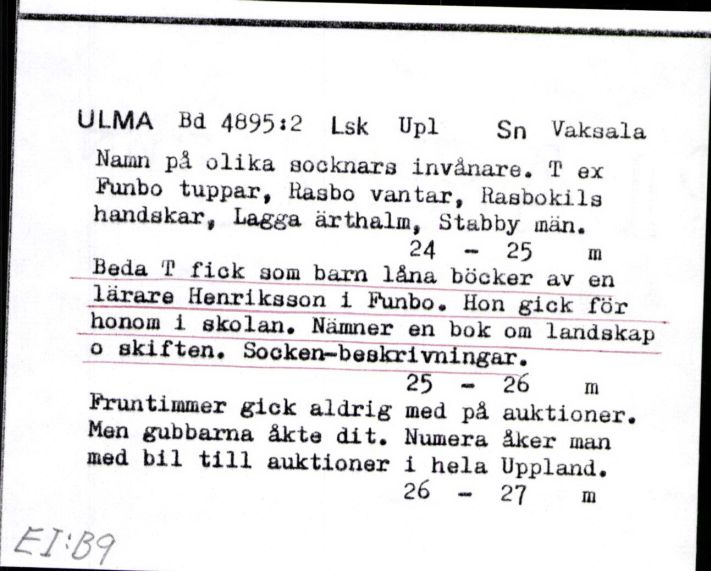 ULMA Bd 4895:2 Lsk Upl Sn Vaksala

Namn på olika socknars invånare. T ex Funbo tuppar, Rasbo vantar, Rasbokils handskar, Lagga ärthalm, Stabby män.
24 - 25 m

Beda T fick som barn låna böcker av en lärare Henriksson i Funbo. Hon gick för honom i skolan. Nämner en bok om landskap o skiften. Socken-beskrivningar.
25 - 26 m

Fruntimmer gick aldrig med på auktioner. Men gubbarna åkte dit. Numera åker man med bil till auktioner i hela Uppland.
26 - 27 m

EI:B9